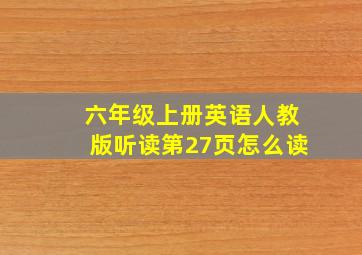 六年级上册英语人教版听读第27页怎么读